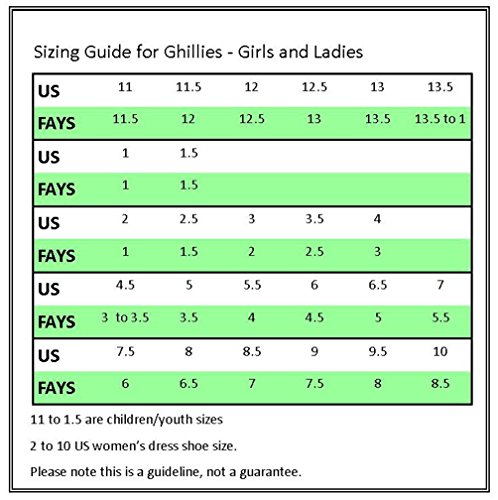 Sizing Guide for Ghillies - Girls and Ladies

| US | 11 | 11.5 | 12 | 12.5 | 13 | 13.5 |
|---|---|---|---|---|---|---|
| FAYS | 11.5 | 12 | 12.5 | 13 | 13.5 | 13.5 to 1 |
| US | 1 | 1.5 | | | | |
| FAYS | 1 | 1.5 | | | | |
| US | 2 | 2.5 | 3 | 3.5 | 4 | |
| FAYS | 1 | 1.5 | 2 | 2.5 | 3 | |
| US | 4.5 | 5 | 5.5 | 6 | 6.5 | 7 |
| FAYS | 3 to 3.5 | 3.5 | 4 | 4.5 | 5 | 5.5 |
| US | 7.5 | 8 | 8.5 | 9 | 9.5 | 10 |
| FAYS | 6 | 6.5 | 7 | 7.5 | 8 | 8.5 |

11 to 1.5 are children/youth sizes

2 to 10 US women's dress shoe size.

Please note this is a guideline, not a guarantee.